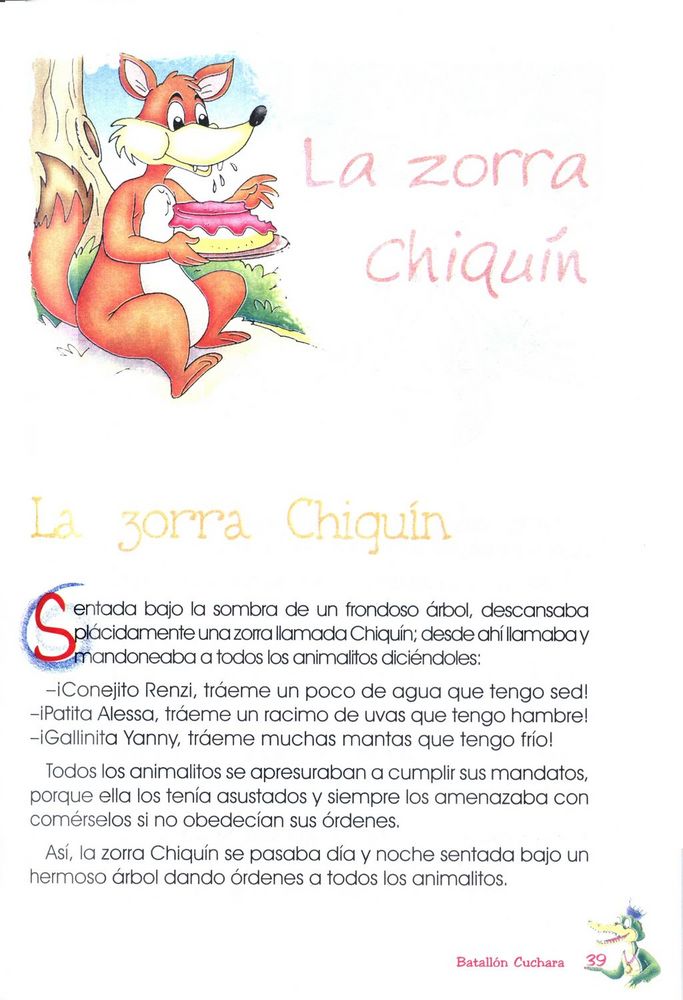 La zorra Chiquín

La zorra Chiquín

Sentada bajo la sombra de un frondoso árbol, descansaba plácidamente una zorra llamada Chiquín; desde ahí llamaba y mandoneaba a todos los animalitos diciéndoles:

–¡Conejito Renzi, tráeme un poco de agua que tengo sed!
–¡Patita Alessa, tráeme un racimo de uvas que tengo hambre!
–¡Gallinita Yanny, tráeme muchas mantas que tengo frío!

Todos los animalitos se apresuraban a cumplir sus mandatos, porque ella los tenía asustados y siempre los amenazaba con comérselos si no obedecían sus órdenes.

Así, la zorra Chiquín se pasaba día y noche sentada bajo un hermoso árbol dando órdenes a todos los animalitos.

Batallón Cuchara 39